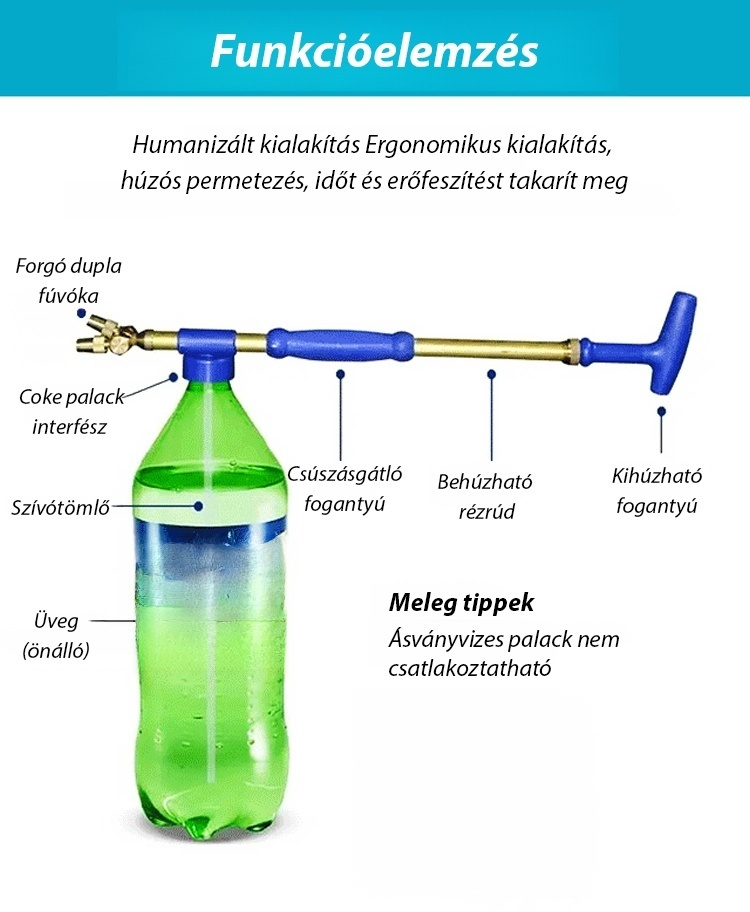 Funkcióelemzés

Humanizált kialakítás Ergonomikus kialakítás, húzós permetezés, időt és erőfeszítést takarít meg

Forgó dupla fúvóka

Coke palack interfész

Szívótömlő

Üveg (önálló)

Csúszásgátló fogantyú

Behúzható rézrúd

Kihúzható fogantyú

Meleg tippek

Ásványvizes palack nem csatlakoztatható